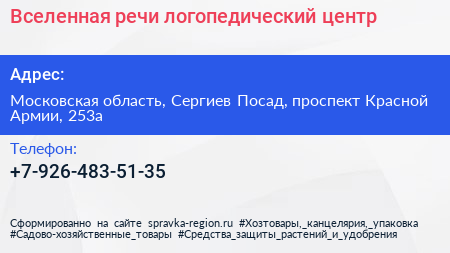 Вселенная речи логопедический центр

Адрес:

Московская область, Сергиев Посад, проспект Красной Армии, 253а

Телефон:

+7-926-483-51-35

Сформированно на сайте spravka-region.ru #Хозтовары,_канцелярия,_упаковка #Садово-хозяйственные_товары #Средства_защиты_растений_и_удобрения